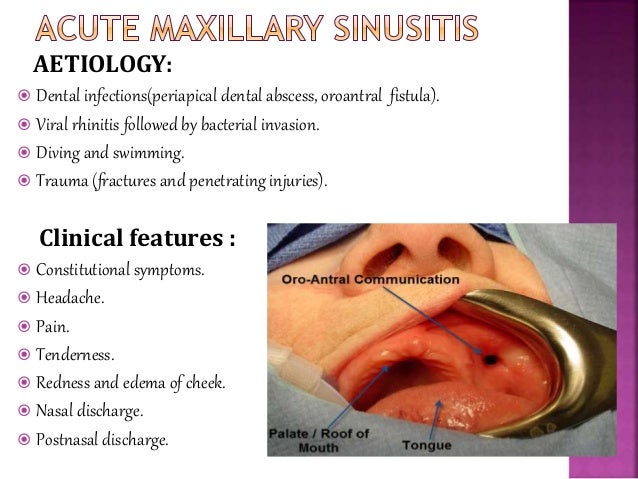 ACUTE MAXILLARY SINUSITIS

AETIOLOGY:

• Dental infections(periapical dental abscess, oroantral fistula).
• Viral rhinitis followed by bacterial invasion.
• Diving and swimming.
• Trauma (fractures and penetrating injuries).

Clinical features :

• Constitutional symptoms.
• Headache.
• Pain.
• Tenderness.
• Redness and edema of cheek.
• Nasal discharge.
• Postnasal discharge.

Oro-Antral Communication

Palate / Roof of Mouth

Tongue